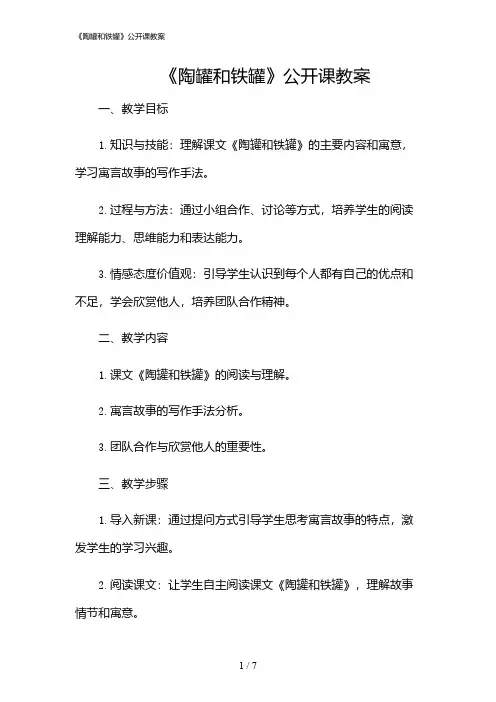 《陶罐和铁罐》公开课教案

《陶罐和铁罐》公开课教案

一、教学目标

1. 知识与技能：理解课文《陶罐和铁罐》的主要内容和寓意，学习寓言故事的写作手法。

2. 过程与方法：通过小组合作、讨论等方式，培养学生的阅读理解能力、思维能力和表达能力。

3. 情感态度价值观：引导学生认识到每个人都有自己的优点和不足，学会欣赏他人，培养团队合作精神。

二、教学内容

1. 课文《陶罐和铁罐》的阅读与理解。

2. 寓言故事的写作手法分析。

3. 团队合作与欣赏他人的重要性。

三、教学步骤

1. 导入新课：通过提问方式引导学生思考寓言故事的特点，激发学生的学习兴趣。

2. 阅读课文：让学生自主阅读课文《陶罐和铁罐》，理解故事情节和寓意。

1 / 7